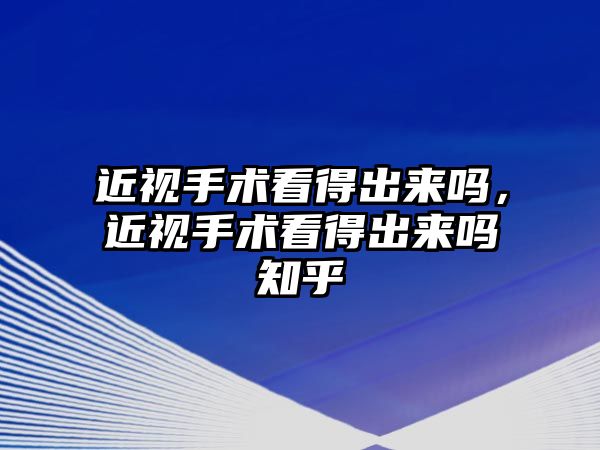 近视手术看得出来吗，近视手术看得出来吗知乎